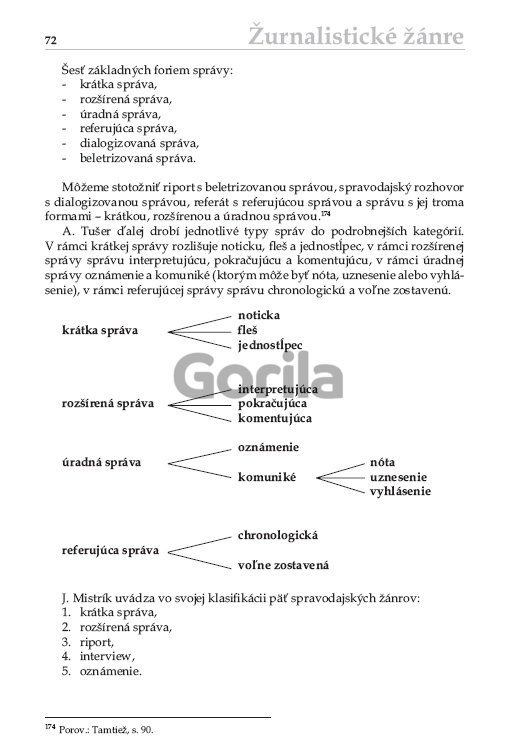 72

Žurnalistické žánre

Šesť základných foriem správy:
- krátka správa,
- rozšírená správa,
- úradná správa,
- referujúca správa,
- dialogizovaná správa,
- beletrizovaná správa.

Môžeme stotožniť riport s beletrizovanou správou, spravodajský rozhovor s dialogizovanou správou, referát s referujúcou správou a správu s jej troma formami – krátkou, rozšírenou a úradnou správou.$^{174}$

A. Tušer ďalej drobí jednotlivé typy správ do podrobnejších kategórií. V rámci krátkej správy rozlišuje noticku, fleš a jednostĺpec, v rámci rozšírenej správy správu interpretujúcu, pokračujúcu a komentujúcu, v rámci úradnej správy oznámenie a komuniké (ktorým môže byť nóta, uznesenie alebo vyhlásenie), v rámci referujúcej správy správu chronologickú a voľne zostavenú.

krátka správa
noticka
fleš
jednostĺpec

Gorila

rozšírená správa
interpretujúca
pokračujúca
komentujúca

úradná správa
oznámenie
komuniké
nóta
uznesenie
vyhlásenie

referujúca správa
chronologická
voľne zostavená

J. Mistrík uvádza vo svojej klasifikácii päť spravodajských žánrov:
1. krátka správa,
2. rozšírená správa,
3. riport,
4. interview,
5. oznámenie.

$^{174}$ Porov.: Tamtiež, s. 90.